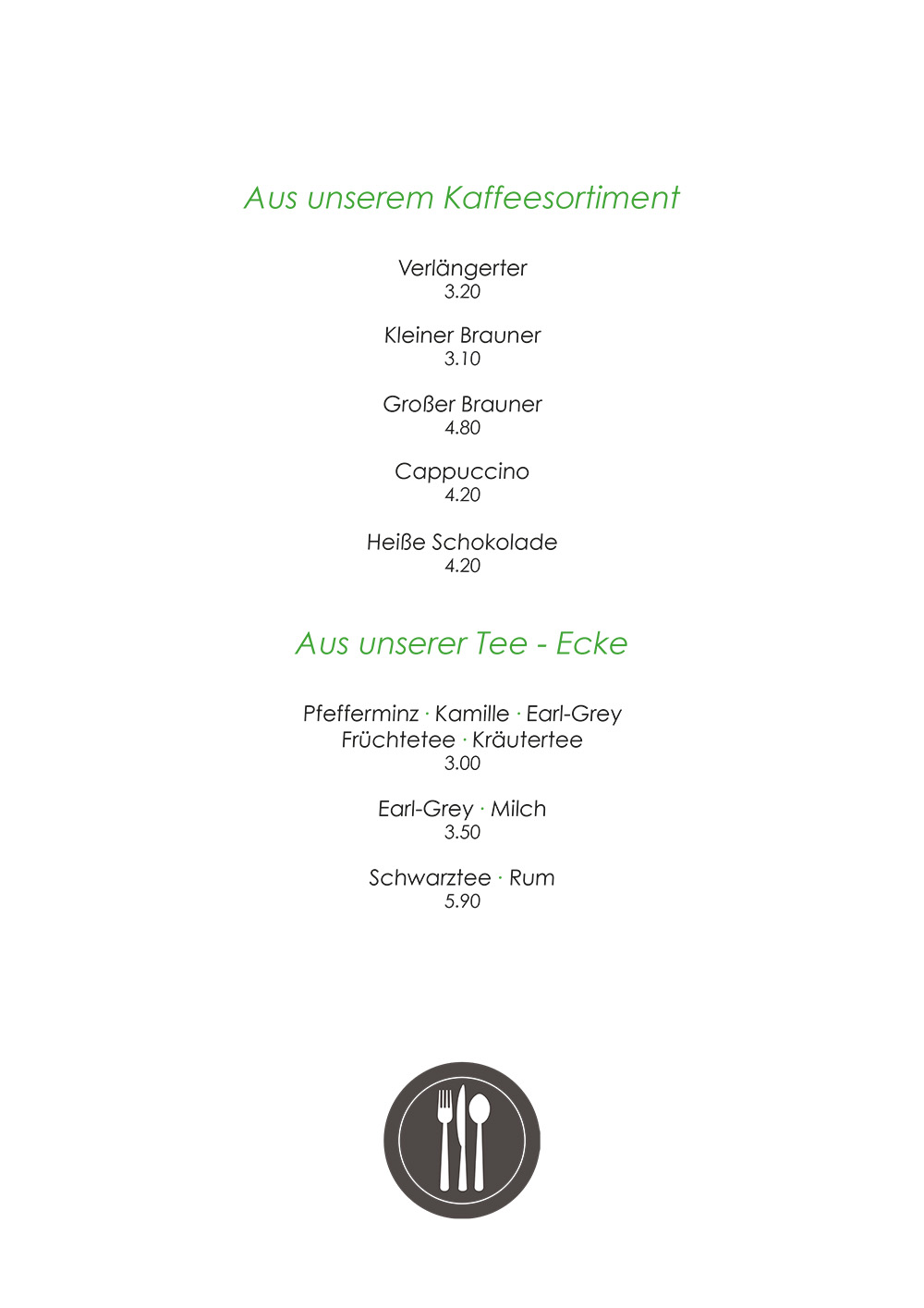 Aus unserem Kaffeesortiment

Verlängerter
3.20

Kleiner Brauner
3.10

Großer Brauner
4.80

Cappuccino
4.20

Heiße Schokolade
4.20

Aus unserer Tee - Ecke

Pfefferminz · Kamille · Earl-Grey
Früchtetee · Kräutertee
3.00

Earl-Grey · Milch
3.50

Schwarztee · Rum
5.90